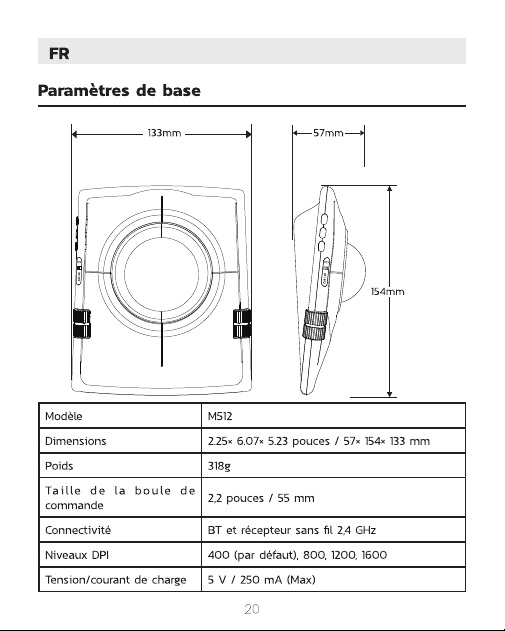 FR

Paramètres de base

133mm

57mm

154mm

| Modèle | M512 |
|---|---|
| Dimensions | 2.25× 6.07× 5.23 pouces / 57× 154× 133 mm |
| Poids | 318g |
| Taille de la boule de commande | 2,2 pouces / 55 mm |
| Connectivité | BT et récepteur sans fil 2,4 GHz |
| Niveaux DPI | 400 (par défaut), 800, 1200, 1600 |
| Tension/courant de charge | 5 V / 250 mA (Max) |

20